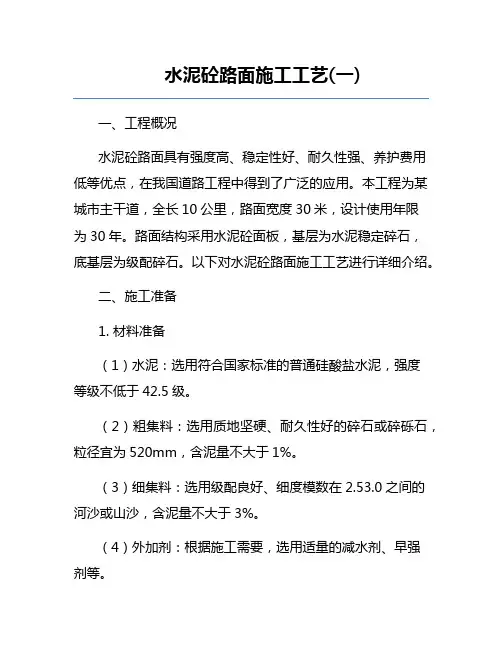 水泥砼路面施工工艺(一)

一、工程概况

水泥砼路面具有强度高、稳定性好、耐久性强、养护费用低等优点，在我国道路工程中得到了广泛的应用。本工程为某城市主干道，全长 10 公里，路面宽度 30 米，设计使用年限为 30 年。路面结构采用水泥砼面板，基层为水泥稳定碎石，底基层为级配碎石。以下对水泥砼路面施工工艺进行详细介绍。

二、施工准备

1. 材料准备

（1）水泥：选用符合国家标准的普通硅酸盐水泥，强度等级不低于 42.5 级。

（2）粗集料：选用质地坚硬、耐久性好的碎石或碎砾石，粒径宜为 520mm，含泥量不大于 1%。

（3）细集料：选用级配良好、细度模数在 2.53.0 之间的河沙或山沙，含泥量不大于 3%。

（4）外加剂：根据施工需要，选用适量的减水剂、早强剂等。